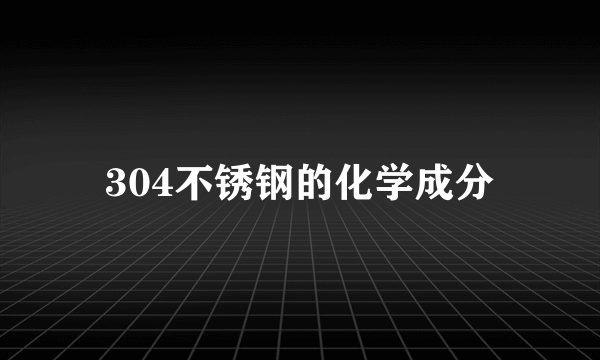 304不锈钢的化学成分